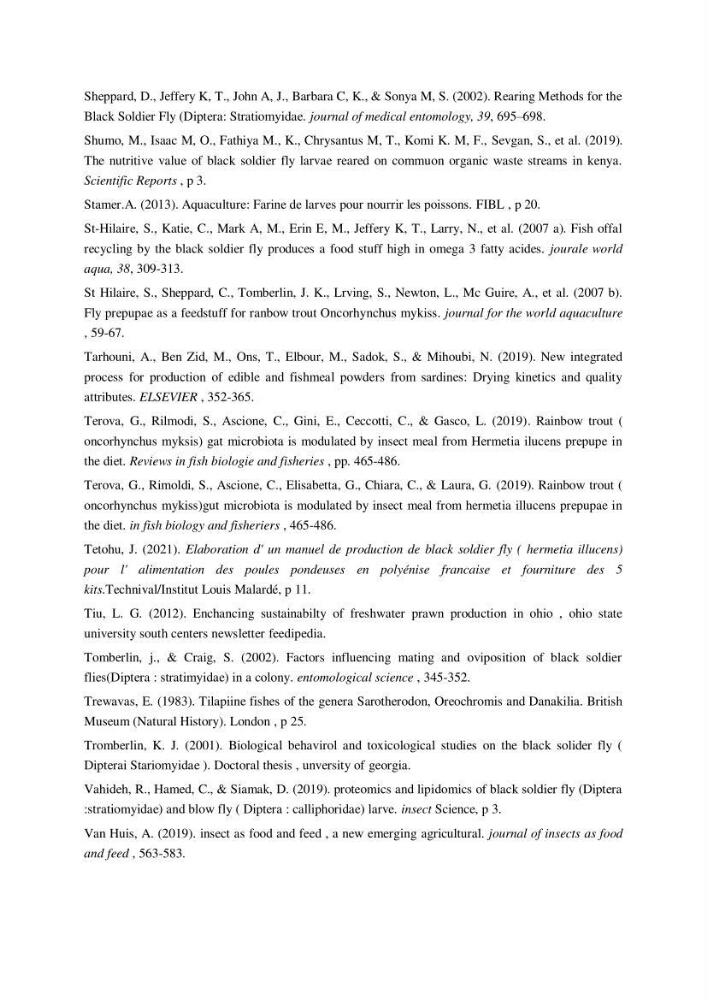 Sheppard, D., Jeffery K, T., John A, J., Barbara C, K., & Sonya M, S. (2002). Rearing Methods for the Black Soldier Fly (Diptera: Stratiomyidae. journal of medical entomology, 39, 695–698.

Shumo, M., Isaac M, O., Fathiya M., K., Chrysantus M, T., Komi K. M, F., Sevgan, S., et al. (2019). The nutritive value of black soldier fly larvae reared on commuon organic waste streams in kenya. Scientific Reports , p 3.

Stamer.A. (2013). Aquaculture: Farine de larves pour nourrir les poissons. FIBL , p 20.

St-Hilaire, S., Katie, C., Mark A, M., Erin E, M., Jeffery K, T., Larry, N., et al. (2007 a). Fish offal recycling by the black soldier fly produces a food stuff high in omega 3 fatty acides. jourale world aqua, 38, 309-313.

St Hilaire, S., Sheppard, C., Tomberlin, J. K., Lrving, S., Newton, L., Mc Guire, A., et al. (2007 b). Fly prepupae as a feedstuff for ranbow trout Oncorhynchus mykiss. journal for the world aquaculture , 59-67.

Tarhouni, A., Ben Zid, M., Ons, T., Elbour, M., Sadok, S., & Mihoubi, N. (2019). New integrated process for production of edible and fishmeal powders from sardines: Drying kinetics and quality attributes. ELSEVIER , 352-365.

Terova, G., Rilmodi, S., Ascione, C., Gini, E., Ceccotti, C., & Gasco, L. (2019). Rainbow trout ( oncorhynchus myksis) gat microbiota is modulated by insect meal from Hermetia ilucens prepupe in the diet. Reviews in fish biologie and fisheries , pp. 465-486.

Terova, G., Rimoldi, S., Ascione, C., Elisabetta, G., Chiara, C., & Laura, G. (2019). Rainbow trout ( oncorhynchus mykiss)gut microbiota is modulated by insect meal from hermetia illucens prepupae in the diet. in fish biology and fisheriers , 465-486.

Tetohu, J. (2021). Elaboration d' un manuel de production de black soldier fly ( hermetia illucens) pour l' alimentation des poules pondeuses en polyénise francaise et fourniture des 5 kits.Technival/Institut Louis Malardé, p 11.

Tiu, L. G. (2012). Enchancing sustainabilty of freshwater prawn production in ohio , ohio state university south centers newsletter feedipedia.

Tomberlin, j., & Craig, S. (2002). Factors influencing mating and oviposition of black soldier flies(Diptera : stratimyidae) in a colony. entomological science , 345-352.

Trewavas, E. (1983). Tilapiine fishes of the genera Sarotherodon, Oreochromis and Danakilia. British Museum (Natural History). London , p 25.

Tromberlin, K. J. (2001). Biological behavirol and toxicological studies on the black solider fly ( Dipterai Stariomyidae ). Doctoral thesis , unversity of georgia.

Vahideh, R., Hamed, C., & Siamak, D. (2019). proteomics and lipidomics of black soldier fly (Diptera :stratiomyidae) and blow fly ( Diptera : calliphoridae) larve. insect Science, p 3.

Van Huis, A. (2019). insect as food and feed , a new emerging agricultural. journal of insects as food and feed , 563-583.